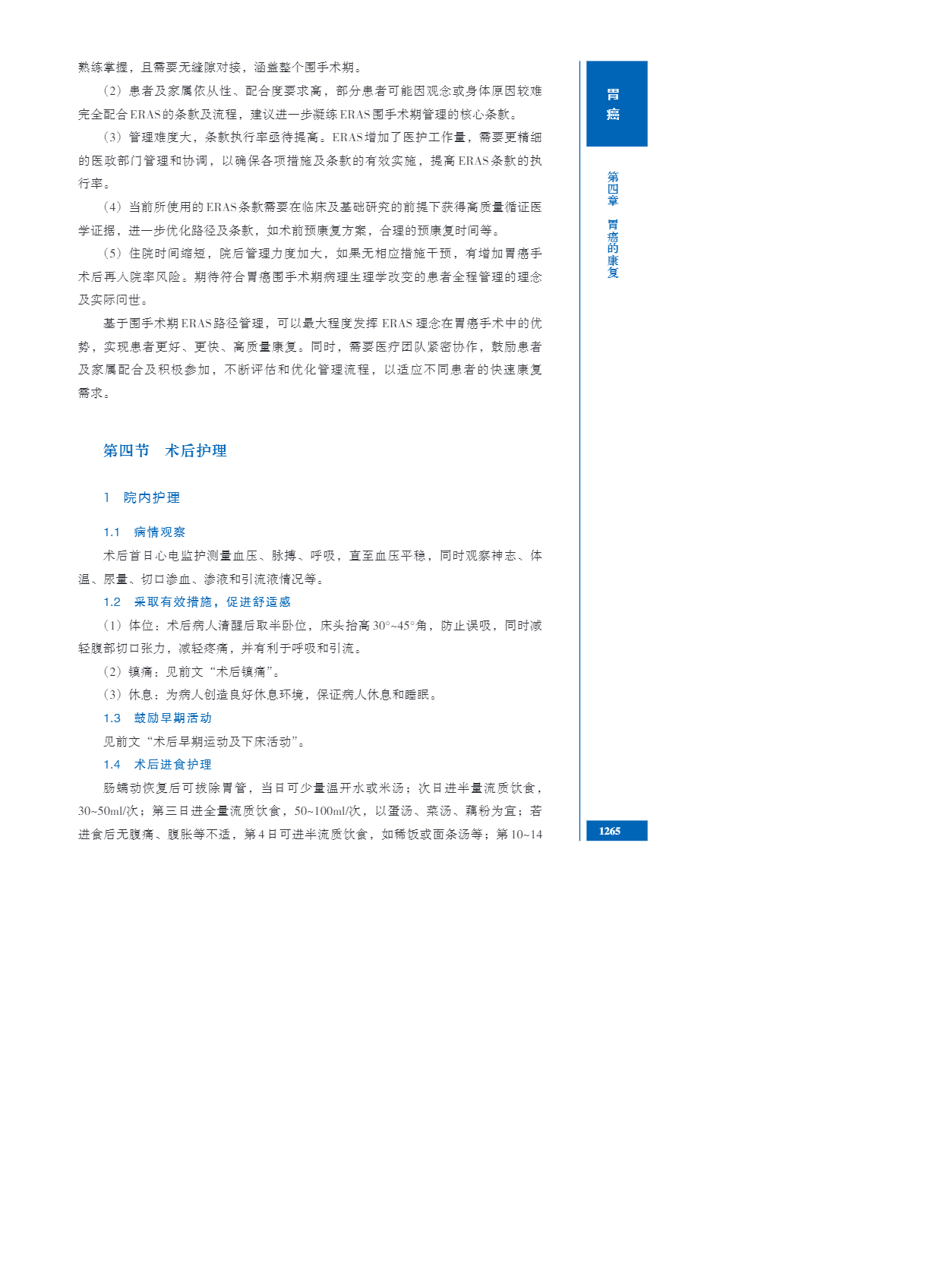 熟练掌握，且需要无缝隙对接，涵盖整个围手术期。

（2）患者及家属依从性、配合度要求高，部分患者可能因观念或身体原因较难完全配合ERAS的条款及流程，建议进一步凝练ERAS围手术期管理的核心条款。

（3）管理难度大，条款执行率亟待提高。ERAS增加了医护工作量，需要更精细的医政部门管理和协调，以确保各项措施及条款的有效实施，提高ERAS条款的执行率。

（4）当前所使用的ERAS条款需要在临床及基础研究的前提下获得高质量循证医学证据，进一步优化路径及条款，如术前预康复方案，合理的预康复时间等。

（5）住院时间缩短，院后管理力度加大，如果无相应措施干预，有增加胃癌手术后再入院率风险。期待符合胃癌围手术期病理生理学改变的患者全程管理的理念及实际问世。

基于围手术期ERAS路径管理，可以最大程度发挥ERAS理念在胃癌手术中的优势，实现患者更好、更快、高质量康复。同时，需要医疗团队紧密协作，鼓励患者及家属配合及积极参加，不断评估和优化管理流程，以适应不同患者的快速康复需求。

第四节　术后护理

1　院内护理

1.1　病情观察

术后首日心电监护测量血压、脉搏、呼吸，直至血压平稳，同时观察神志、体温、尿量、切口渗血、渗液和引流液情况等。

1.2　采取有效措施，促进舒适感

（1）体位：术后病人清醒后取半卧位，床头抬高30°~45°角，防止误吸，同时减轻腹部切口张力，减轻疼痛，并有利于呼吸和引流。

（2）镇痛：见前文“术后镇痛”。

（3）休息：为病人创造良好休息环境，保证病人休息和睡眠。

1.3　鼓励早期活动

见前文“术后早期运动及下床活动”。

1.4　术后进食护理

肠蠕动恢复后可拔除胃管，当日可少量温开水或米汤；次日进半量流质饮食，30~50ml/次；第三日进全量流质饮食，50~100ml/次，以蛋汤、菜汤、藕粉为宜；若进食后无腹痛、腹胀等不适，第4日可进半流质饮食，如稀饭或面条汤等；第10~14

胃癌

第四章　胃癌的康复

1265